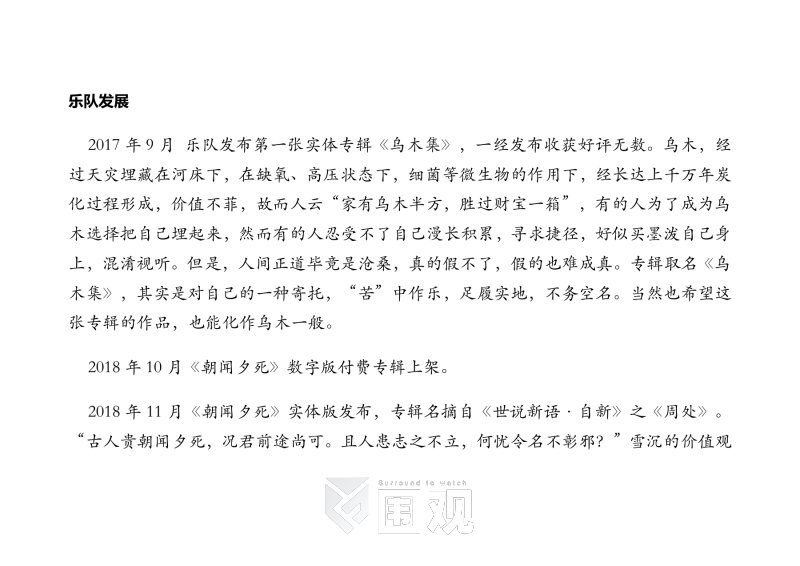 乐队发展

2017年9月 乐队发布第一张实体专辑《乌木集》，一经发布收获好评无数。乌木，经过天灾埋藏在河床下，在缺氧、高压状态下，细菌等微生物的作用下，经长达上千万年炭化过程形成，价值不菲，故而人云“家有乌木半方，胜过财宝一箱”，有的人为了成为乌木选择把自己埋起来，然而有的人忍受不了自己漫长积累，寻求捷径，好似买墨泼自己身上，混淆视听。但是，人间正道毕竟是沧桑，真的假不了，假的也难成真。专辑取名《乌木集》，其实是对自己的一种寄托，“苦”中作乐，足履实地，不务空名。当然也希望这张专辑的作品，也能化作乌木一般。

2018年10月《朝闻夕死》数字版付费专辑上架。

2018年11月《朝闻夕死》实体版发布，专辑名摘自《世说新语·自新》之《周处》。“古人贵朝闻夕死，况君前途尚可。且人患志之不立，何忧令名不彰邪？”雪沉的价值观

Surround to Watch
围观